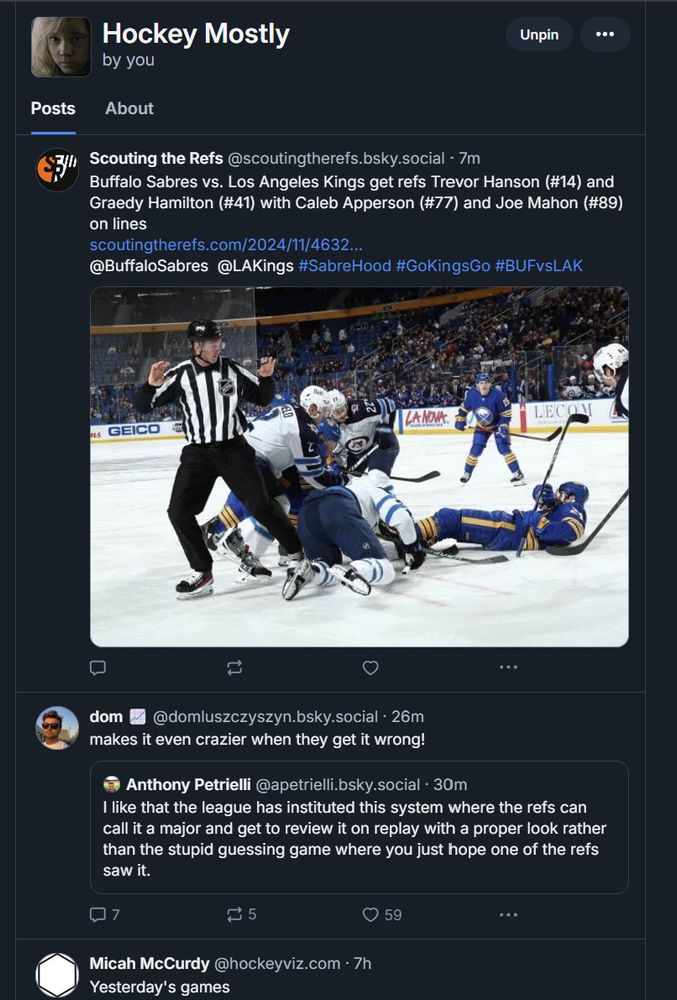 Hockey Mostly
by you

Unpin

Posts About

Scouting the Refs @scoutingtherefs.bsky.social · 7m
Buffalo Sabres vs. Los Angeles Kings get refs Trevor Hanson (#14) and Graedy Hamilton (#41) with Caleb Apperson (#77) and Joe Mahon (#89) on lines
scoutingtherefs.com/2024/11/4632...
@BuffaloSabres @LAKings #SabreHood #GoKingsGo #BUFvsLAK

GEICO LA NOVA LECOM

dom @domluszczyszyn.bsky.social · 26m
makes it even crazier when they get it wrong!

Anthony Petrielli @apetrielli.bsky.social · 30m
I like that the league has instituted this system where the refs can call it a major and get to review it on replay with a proper look rather than the stupid guessing game where you just hope one of the refs saw it.

7 5 59

Micah McCurdy @hockeyviz.com · 7h
Yesterday's games